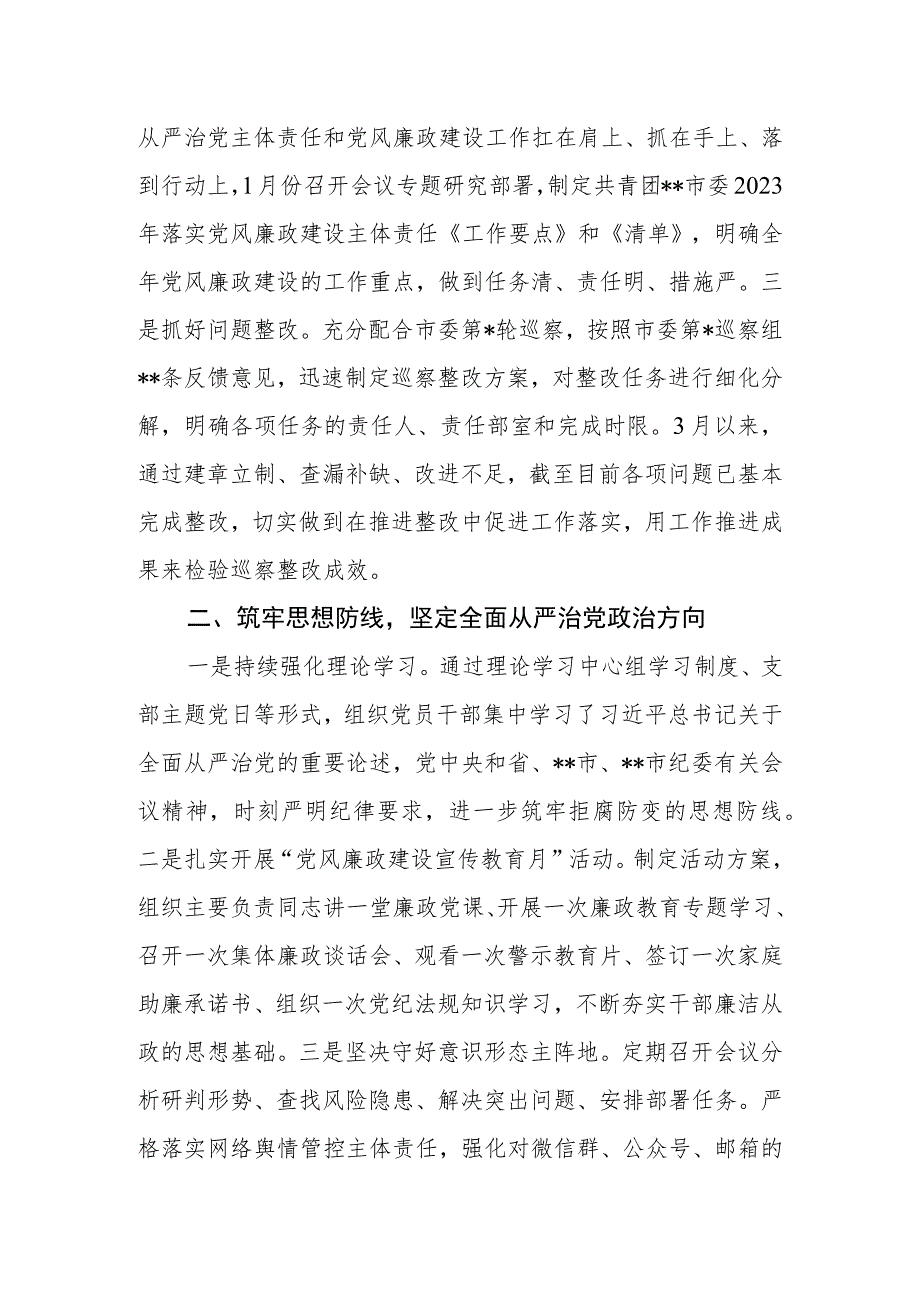 从严治党主体责任和党风廉政建设工作扛在肩上、抓在手上、落到行动上，1月份召开会议专题研究部署，制定共青团**市委2023年落实党风廉政建设主体责任《工作要点》和《清单》，明确全年党风廉政建设的工作重点，做到任务清、责任明、措施严。三是抓好问题整改。充分配合市委第*轮巡察，按照市委第*巡察组**条反馈意见，迅速制定巡察整改方案，对整改任务进行细化分解，明确各项任务的责任人、责任部室和完成时限。3月以来，通过建章立制、查漏补缺、改进不足，截至目前各项问题已基本完成整改，切实做到在推进整改中促进工作落实，用工作推进成果来检验巡察整改成效。

二、筑牢思想防线，坚定全面从严治党政治方向

一是持续强化理论学习。通过理论学习中心组学习制度、支部主题党日等形式，组织党员干部集中学习了习近平总书记关于全面从严治党的重要论述，党中央和省、**市、**市纪委有关会议精神，时刻严明纪律要求，进一步筑牢拒腐防变的思想防线。二是扎实开展“党风廉政建设宣传教育月”活动。制定活动方案，组织主要负责同志讲一堂廉政党课、开展一次廉政教育专题学习、召开一次集体廉政谈话会、观看一次警示教育片、签订一次家庭助廉承诺书、组织一次党纪法规知识学习，不断夯实干部廉洁从政的思想基础。三是坚决守好意识形态主阵地。定期召开会议分析研判形势、查找风险隐患、解决突出问题、安排部署任务。严格落实网络舆情管控主体责任，强化对微信群、公众号、邮箱的